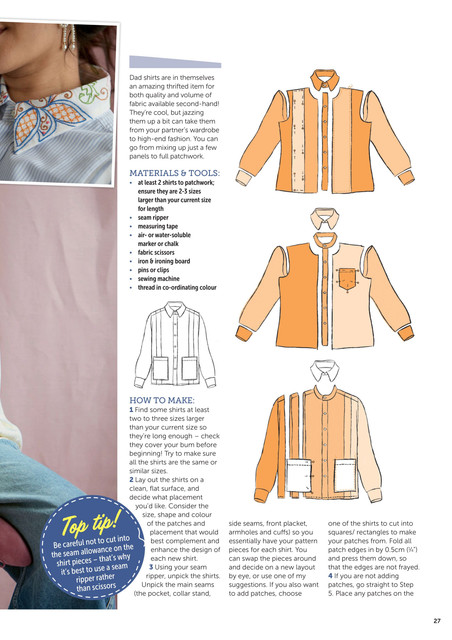 Dad shirts are in themselves an amazing thrifted item for both quality and volume of fabric available second-hand! They're cool, but jazzing them up a bit can take them from your partner's wardrobe to high-end fashion. You can go from mixing up just a few panels to full patchwork.

MATERIALS & TOOLS:
• at least 2 shirts to patchwork; ensure they are 2-3 sizes larger than your current size for length
• seam ripper
• measuring tape
• air- or water-soluble marker or chalk
• fabric scissors
• iron & ironing board
• pins or clips
• sewing machine
• thread in co-ordinating colour

HOW TO MAKE:
1 Find some shirts at least two to three sizes larger than your current size so they're long enough – check they cover your bum before beginning! Try to make sure all the shirts are the same or similar sizes.
2 Lay out the shirts on a clean, flat surface, and decide what placement you'd like. Consider the size, shape and colour of the patches and placement that would best complement and enhance the design of each new shirt.
3 Using your seam ripper, unpick the shirts. Unpick the main seams (the pocket, collar stand, side seams, front placket, armholes and cuffs) so you essentially have your pattern pieces for each shirt. You can swap the pieces around and decide on a new layout by eye, or use one of my suggestions. If you also want to add patches, choose one of the shirts to cut into squares/ rectangles to make your patches from. Fold all patch edges in by 0.5cm (¼") and press them down, so that the edges are not frayed.
4 If you are not adding patches, go straight to Step 5. Place any patches on the

Top tip!
Be careful not to cut into the seam allowance on the shirt pieces – that's why it's best to use a seam ripper rather than scissors

27